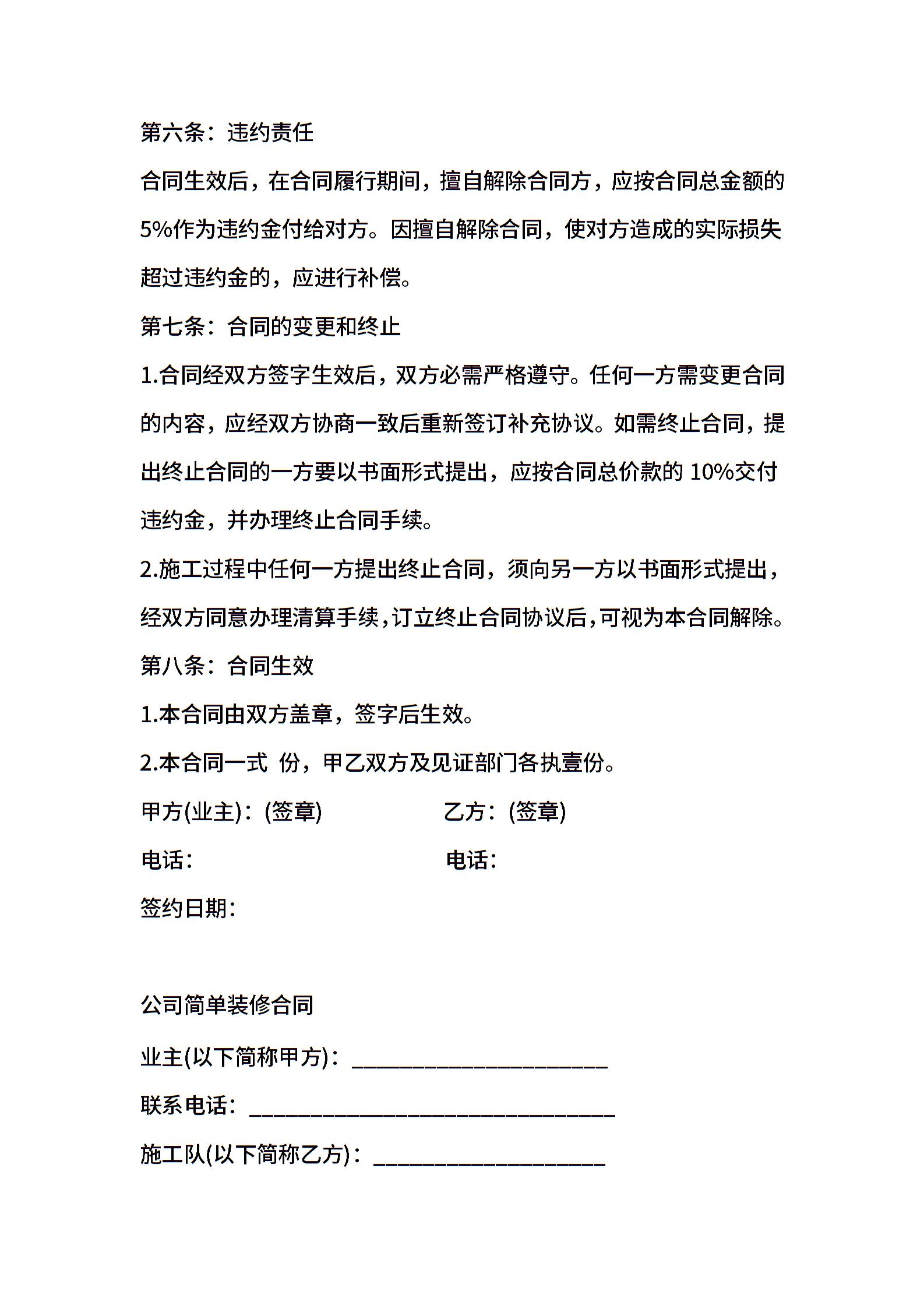 第六条：违约责任

合同生效后，在合同履行期间，擅自解除合同方，应按合同总金额的5%作为违约金付给对方。因擅自解除合同，使对方造成的实际损失超过违约金的，应进行补偿。

第七条：合同的变更和终止

1.合同经双方签字生效后，双方必需严格遵守。任何一方需变更合同的内容，应经双方协商一致后重新签订补充协议。如需终止合同，提出终止合同的一方要以书面形式提出，应按合同总价款的 10%交付违约金，并办理终止合同手续。

2.施工过程中任何一方提出终止合同，须向另一方以书面形式提出，经双方同意办理清算手续，订立终止合同协议后，可视为本合同解除。

第八条：合同生效

1.本合同由双方盖章，签字后生效。

2.本合同一式 份，甲乙双方及见证部门各执壹份。

甲方(业主)：(签章)　　乙方：(签章)

电话：　　电话：

签约日期：

公司简单装修合同

业主(以下简称甲方)：______________________

联系电话：_______________________________

施工队(以下简称乙方)：____________________